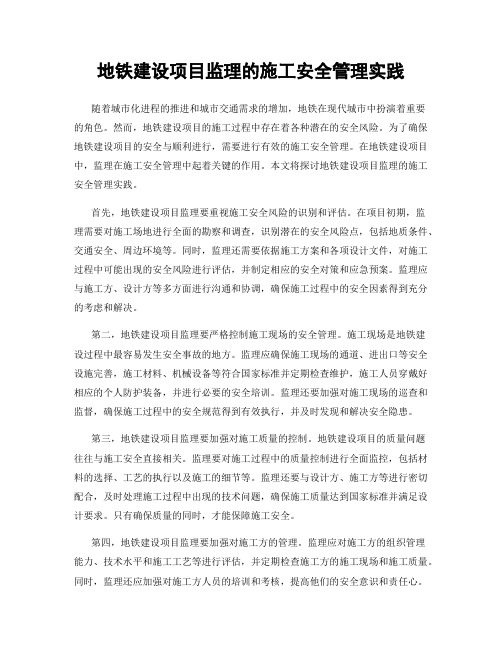 地铁建设项目监理的施工安全管理实践

随着城市化进程的推进和城市交通需求的增加，地铁在现代城市中扮演着重要的角色。然而，地铁建设项目的施工过程中存在着各种潜在的安全风险。为了确保地铁建设项目的安全与顺利进行，需要进行有效的施工安全管理。在地铁建设项目中，监理在施工安全管理中起着关键的作用。本文将探讨地铁建设项目监理的施工安全管理实践。

首先，地铁建设项目监理要重视施工安全风险的识别和评估。在项目初期，监理需要对施工场地进行全面的勘察和调查，识别潜在的安全风险点，包括地质条件、交通安全、周边环境等。同时，监理还需要依据施工方案和各项设计文件，对施工过程中可能出现的安全风险进行评估，并制定相应的安全对策和应急预案。监理应与施工方、设计方等多方面进行沟通和协调，确保施工过程中的安全因素得到充分的考虑和解决。

第二，地铁建设项目监理要严格控制施工现场的安全管理。施工现场是地铁建设过程中最容易发生安全事故的地方。监理应确保施工现场的通道、进出口等安全设施完善，施工材料、机械设备等符合国家标准并定期检查维护，施工人员穿戴好相应的个人防护装备，并进行必要的安全培训。监理还要加强对施工现场的巡查和监督，确保施工过程中的安全规范得到有效执行，并及时发现和解决安全隐患。

第三，地铁建设项目监理要加强对施工质量的控制。地铁建设项目的质量问题往往与施工安全直接相关。监理要对施工过程中的质量控制进行全面监控，包括材料的选择、工艺的执行以及施工的细节等。监理还要与设计方、施工方等进行密切配合，及时处理施工过程中出现的技术问题，确保施工质量达到国家标准并满足设计要求。只有确保质量的同时，才能保障施工安全。

第四，地铁建设项目监理要加强对施工方的管理。监理应对施工方的组织管理能力、技术水平和施工工艺等进行评估，并定期检查施工方的施工现场和施工质量。同时，监理还应加强对施工方人员的培训和考核，提高他们的安全意识和责任心。